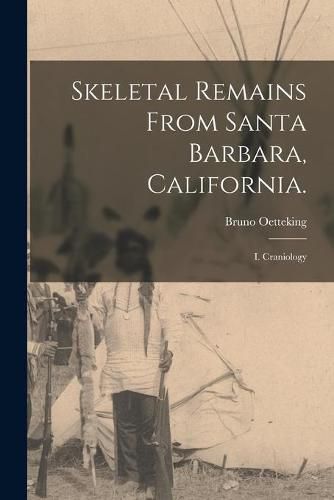 Skeletal Remains From Santa Barbara, California.

Bruno Oetteking

I. Craniology